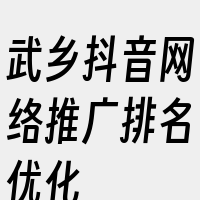 武乡抖音网络推广排名优化